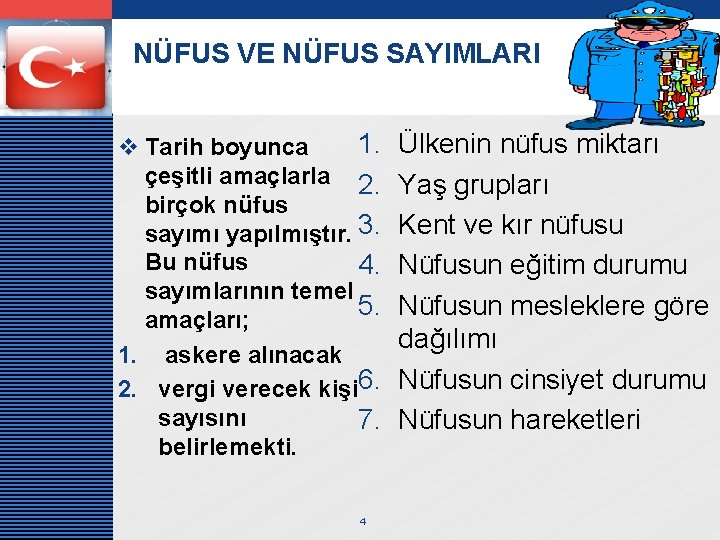 NÜFUS VE NÜFUS SAYIMLARI

❖ Tarih boyunca çeşitli amaçlarla birçok nüfus sayımı yapılmıştır. Bu nüfus sayımlarının temel amaçları;
1. askere alınacak
2. vergi verecek kişi sayısını belirlemekti.

1. Ülkenin nüfus miktarı
2. Yaş grupları
3. Kent ve kır nüfusu
4. Nüfusun eğitim durumu
5. Nüfusun mesleklere göre dağılımı
6. Nüfusun cinsiyet durumu
7. Nüfusun hareketleri

4